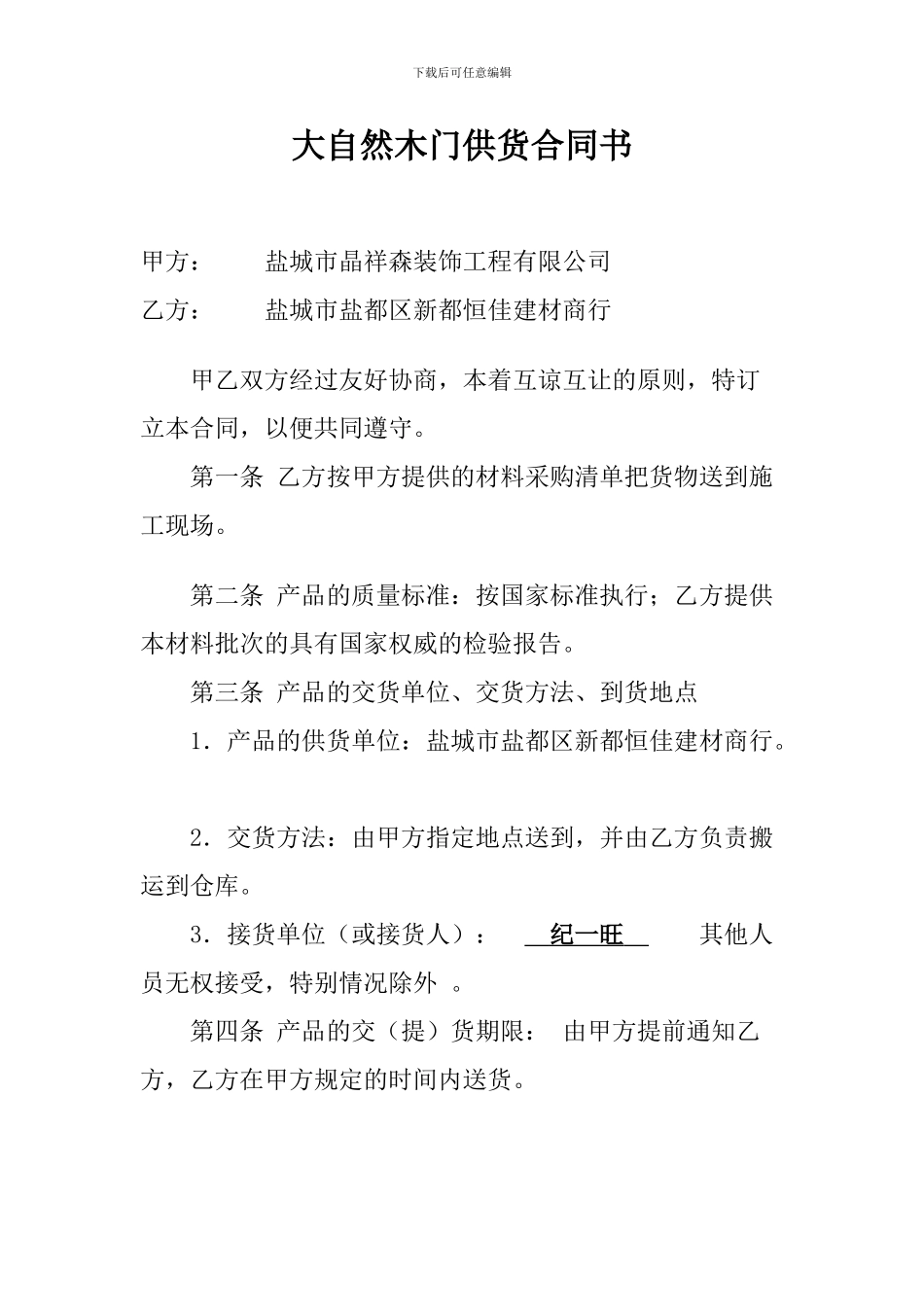 下载后可任意编辑

大自然木门供货合同书

甲方：　　盐城市晶祥森装饰工程有限公司

乙方：　　盐城市盐都区新都恒佳建材商行

甲乙双方经过友好协商，本着互谅互让的原则，特订立本合同，以便共同遵守。

第一条 乙方按甲方提供的材料采购清单把货物送到施工现场。

第二条 产品的质量标准：按国家标准执行；乙方提供本材料批次的具有国家权威的检验报告。

第三条 产品的交货单位、交货方法、到货地点

1．产品的供货单位：盐城市盐都区新都恒佳建材商行。

2．交货方法：由甲方指定地点送到，并由乙方负责搬运到仓库。

3．接货单位（或接货人）：　纪一旺　　其他人员无权接受，特别情况除外　。

第四条 产品的交（提）货期限：　由甲方提前通知乙方，乙方在甲方规定的时间内送货。